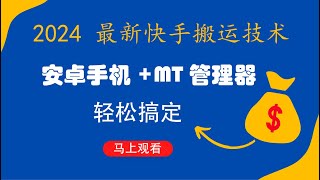 2024 最新快手搬运技术

安卓手机 +MT 管理器

轻松搞定

$

马上观看